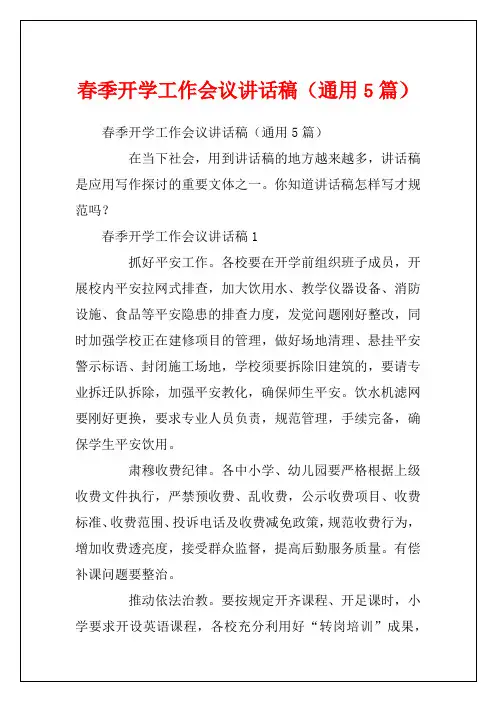 春季开学工作会议讲话稿（通用5篇）

春季开学工作会议讲话稿（通用5篇）

在当下社会，用到讲话稿的地方越来越多，讲话稿是应用写作探讨的重要文体之一。你知道讲话稿怎样写才规范吗？

春季开学工作会议讲话稿1

抓好平安工作。各校要在开学前组织班子成员，开展校内平安拉网式排查，加大饮用水、教学仪器设备、消防设施、食品等平安隐患的排查力度，发觉问题刚好整改，同时加强学校正在建修项目的管理，做好场地清理、悬挂平安警示标语、封闭施工场地，学校须要拆除旧建筑的，要请专业拆迁队拆除，加强平安教化，确保师生平安。饮水机滤网要刚好更换，要求专业人员负责，规范管理，手续完备，确保学生平安饮用。

肃穆收费纪律。各中小学、幼儿园要严格根据上级收费文件执行，严禁预收费、乱收费，公示收费项目、收费标准、收费范围、投诉电话及收费减免政策，规范收费行为，增加收费透亮度，接受群众监督，提高后勤服务质量。有偿补课问题要整治。

推动依法治教。要按规定开齐课程、开足课时，小学要求开设英语课程，各校充分利用好“转岗培训”成果，